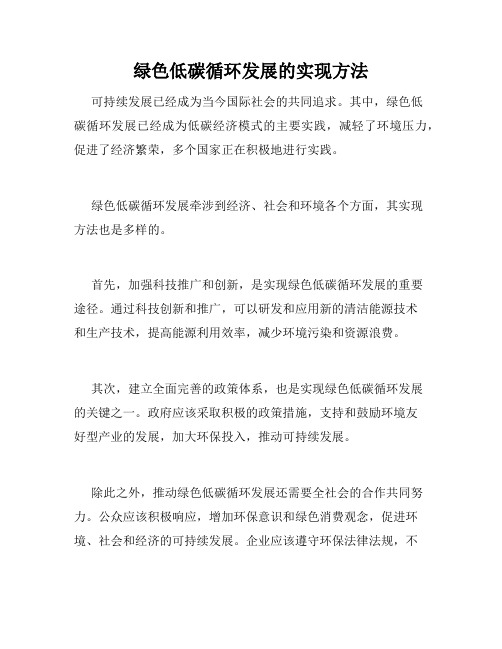 绿色低碳循环发展的实现方法

可持续发展已经成为当今国际社会的共同追求。其中，绿色低碳循环发展已经成为低碳经济模式的主要实践，减轻了环境压力，促进了经济繁荣，多个国家正在积极地进行实践。

绿色低碳循环发展牵涉到经济、社会和环境各个方面，其实现方法也是多样的。

首先，加强科技推广和创新，是实现绿色低碳循环发展的重要途径。通过科技创新和推广，可以研发和应用新的清洁能源技术和生产技术，提高能源利用效率，减少环境污染和资源浪费。

其次，建立全面完善的政策体系，也是实现绿色低碳循环发展的关键之一。政府应该采取积极的政策措施，支持和鼓励环境友好型产业的发展，加大环保投入，推动可持续发展。

除此之外，推动绿色低碳循环发展还需要全社会的合作共同努力。公众应该积极响应，增加环保意识和绿色消费观念，促进环境、社会和经济的可持续发展。企业应该遵守环保法律法规，不